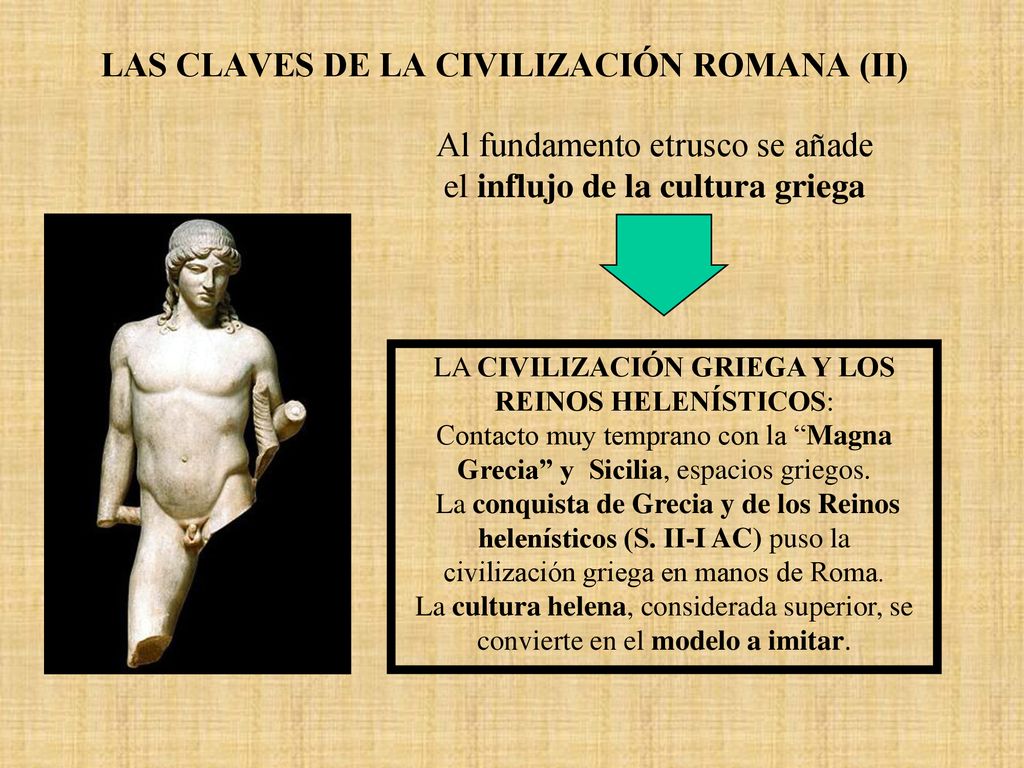 LAS CLAVES DE LA CIVILIZACIÓN ROMANA (II)

Al fundamento etrusco se añade el influjo de la cultura griega

LA CIVILIZACIÓN GRIEGA Y LOS REINOS HELENÍSTICOS:
Contacto muy temprano con la “Magna Grecia” y Sicilia, espacios griegos.
La conquista de Grecia y de los Reinos helenísticos (S. II-I AC) puso la civilización griega en manos de Roma.
La cultura helena, considerada superior, se convierte en el modelo a imitar.